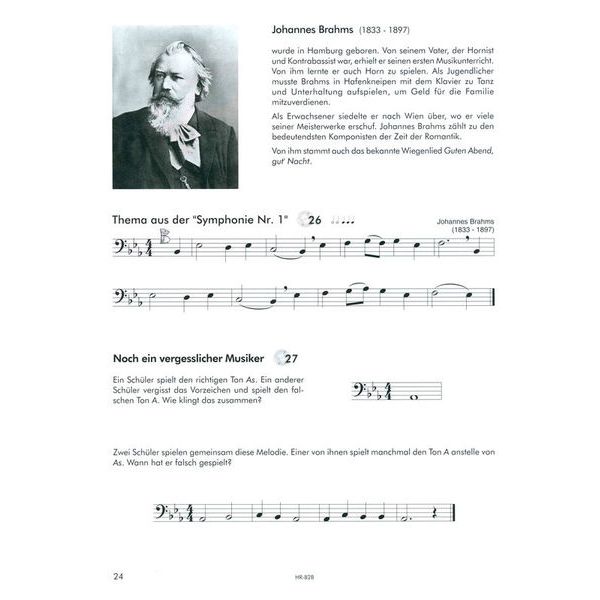 Johannes Brahms (1833 - 1897)

wurde in Hamburg geboren. Von seinem Vater, der Hornist und Kontrabassist war, erhielt er seinen ersten Musikunterricht. Von ihm lernte er auch Horn zu spielen. Als Jugendlicher musste Brahms in Hafenkneipen mit dem Klavier zu Tanz und Unterhaltung aufspielen, um Geld für die Familie mitzuverdienen.

Als Erwachsener siedelte er nach Wien über, wo er viele seiner Meisterwerke erschuf. Johannes Brahms zählt zu den bedeutendsten Komponisten der Zeit der Romantik.

Von ihm stammt auch das bekannte Wiegenlied Guten Abend, gut' Nacht.

Thema aus der "Symphonie Nr. 1" 26

Johannes Brahms (1833 - 1897)

Noch ein vergesslicher Musiker 27

Ein Schüler spielt den richtigen Ton As. Ein anderer Schüler vergisst das Vorzeichen und spielt den falschen Ton A. Wie klingt das zusammen?

Zwei Schüler spielen gemeinsam diese Melodie. Einer von ihnen spielt manchmal den Ton A anstelle von As. Wann hat er falsch gespielt?

24

HR-828